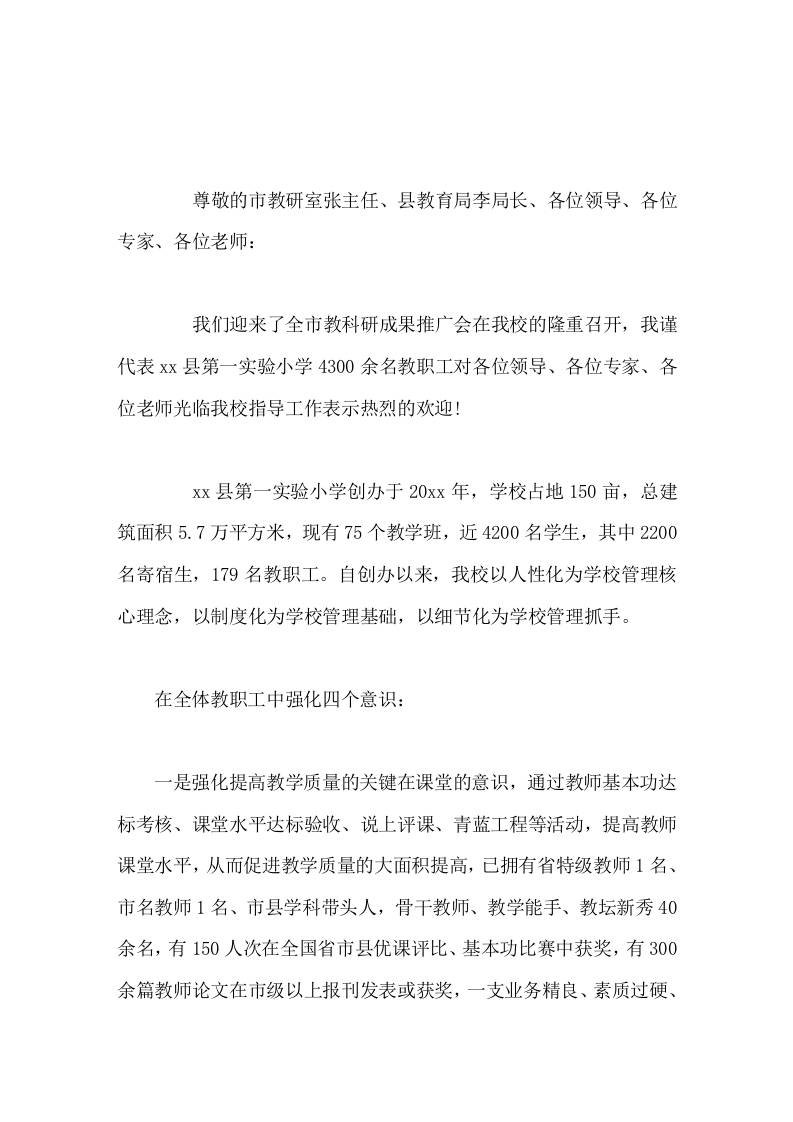 尊敬的市教研室张主任、县教育局李局长、各位领导、各位专家、各位老师：

我们迎来了全市教科研成果推广会在我校的隆重召开，我谨代表 xx 县第一实验小学 4300 余名教职工对各位领导、各位专家、各位老师光临我校指导工作表示热烈的欢迎！

xx 县第一实验小学创办于 20xx 年，学校占地 150 亩，总建筑面积 5.7 万平方米，现有 75 个教学班，近 4200 名学生，其中 2200 名寄宿生，179 名教职工。自创办以来，我校以人性化为学校管理核心理念，以制度化为学校管理基础，以细节化为学校管理抓手。

在全体教职工中强化四个意识：

一是强化提高教学质量的关键在课堂的意识，通过教师基本功达标考核、课堂水平达标验收、说上评课、青蓝工程等活动，提高教师课堂水平，从而促进教学质量的大面积提高，已拥有省特级教师 1 名、市名教师 1 名、市县学科带头人，骨干教师、教学能手、教坛新秀 40 余名，有 150 人次在全国省市县优课评比、基本功比赛中获奖，有 300 余篇教师论文在市级以上报刊发表或获奖，一支业务精良、素质过硬、